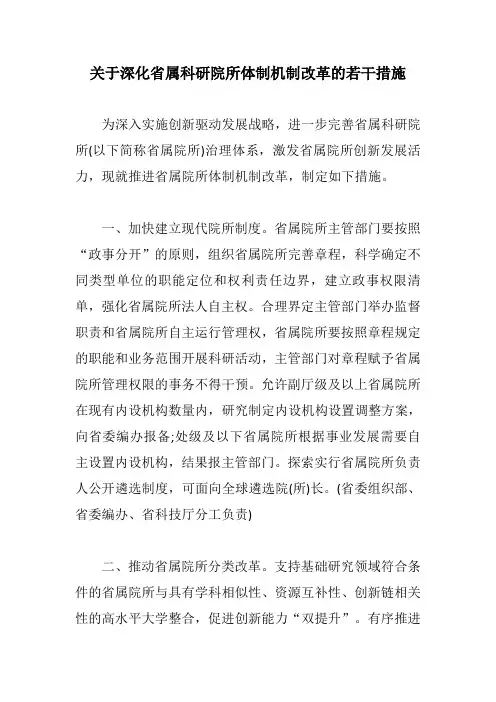 关于深化省属科研院所体制机制改革的若干措施

为深入实施创新驱动发展战略，进一步完善省属科研院所(以下简称省属院所)治理体系，激发省属院所创新发展活力，现就推进省属院所体制机制改革，制定如下措施。

一、加快建立现代院所制度。省属院所主管部门要按照“政事分开”的原则，组织省属院所完善章程，科学确定不同类型单位的职能定位和权利责任边界，建立政事权限清单，强化省属院所法人自主权。合理界定主管部门举办监督职责和省属院所自主运行管理权，省属院所要按照章程规定的职能和业务范围开展科研活动，主管部门对章程赋予省属院所管理权限的事务不得干预。允许副厅级及以上省属院所在现有内设机构数量内，研究制定内设机构设置调整方案，向省委编办报备;处级及以下省属院所根据事业发展需要自主设置内设机构，结果报主管部门。探索实行省属院所负责人公开遴选制度，可面向全球遴选院(所)长。(省委组织部、省委编办、省科技厅分工负责)

二、推动省属院所分类改革。支持基础研究领域符合条件的省属院所与具有学科相似性、资源互补性、创新链相关性的高水平大学整合，促进创新能力“双提升”。有序推进